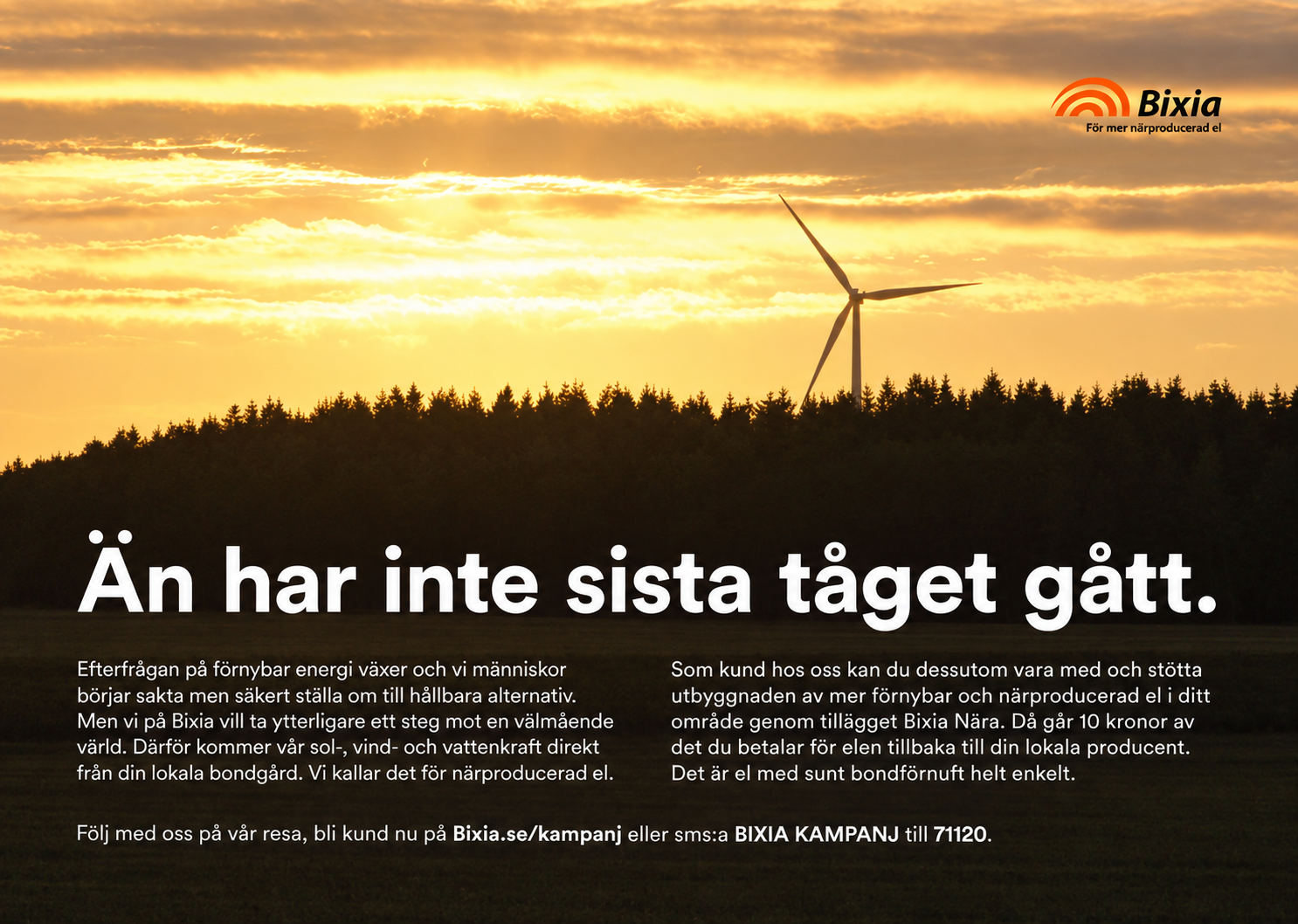 Bixia
För mer närproducerad el

Än har inte sista tåget gått.

Efterfrågan på förnybar energi växer och vi människor börjar sakta men säkert ställa om till hållbara alternativ. Men vi på Bixia vill ta ytterligare ett steg mot en välmående värld. Därför kommer vår sol-, vind- och vattenkraft direkt från din lokala bondgård. Vi kallar det för närproducerad el.

Som kund hos oss kan du dessutom vara med och stötta utbyggnaden av mer förnybar och närproducerad el i ditt område genom tillägget Bixia Nära. Då går 10 kronor av det du betalar för elen tillbaka till din lokala producent. Det är el med sunt bondförnuft helt enkelt.

Följ med oss på vår resa, bli kund nu på Bixia.se/kampanj eller sms:a BIXIA KAMPANJ till 71120.